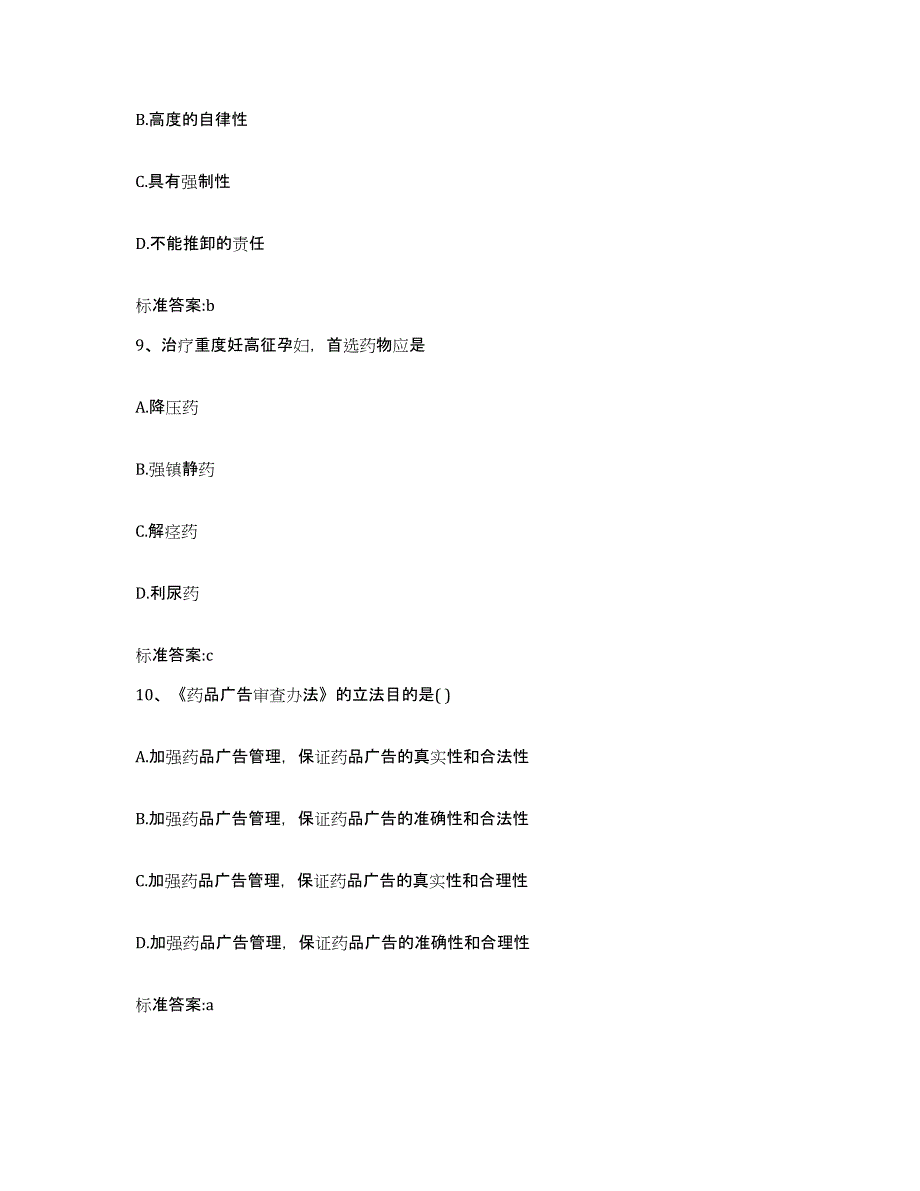 B.高度的自律性

C.具有强制性

D.不能推卸的责任

标准答案:b

9、治疗重度妊高征孕妇，首选药物应是

A.降压药

B.强镇静药

C.解痉药

D.利尿药

标准答案:c

10、《药品广告审查办法》的立法目的是( )

A.加强药品广告管理，保证药品广告的真实性和合法性

B.加强药品广告管理，保证药品广告的准确性和合法性

C.加强药品广告管理，保证药品广告的真实性和合理性

D.加强药品广告管理，保证药品广告的准确性和合理性

标准答案:a